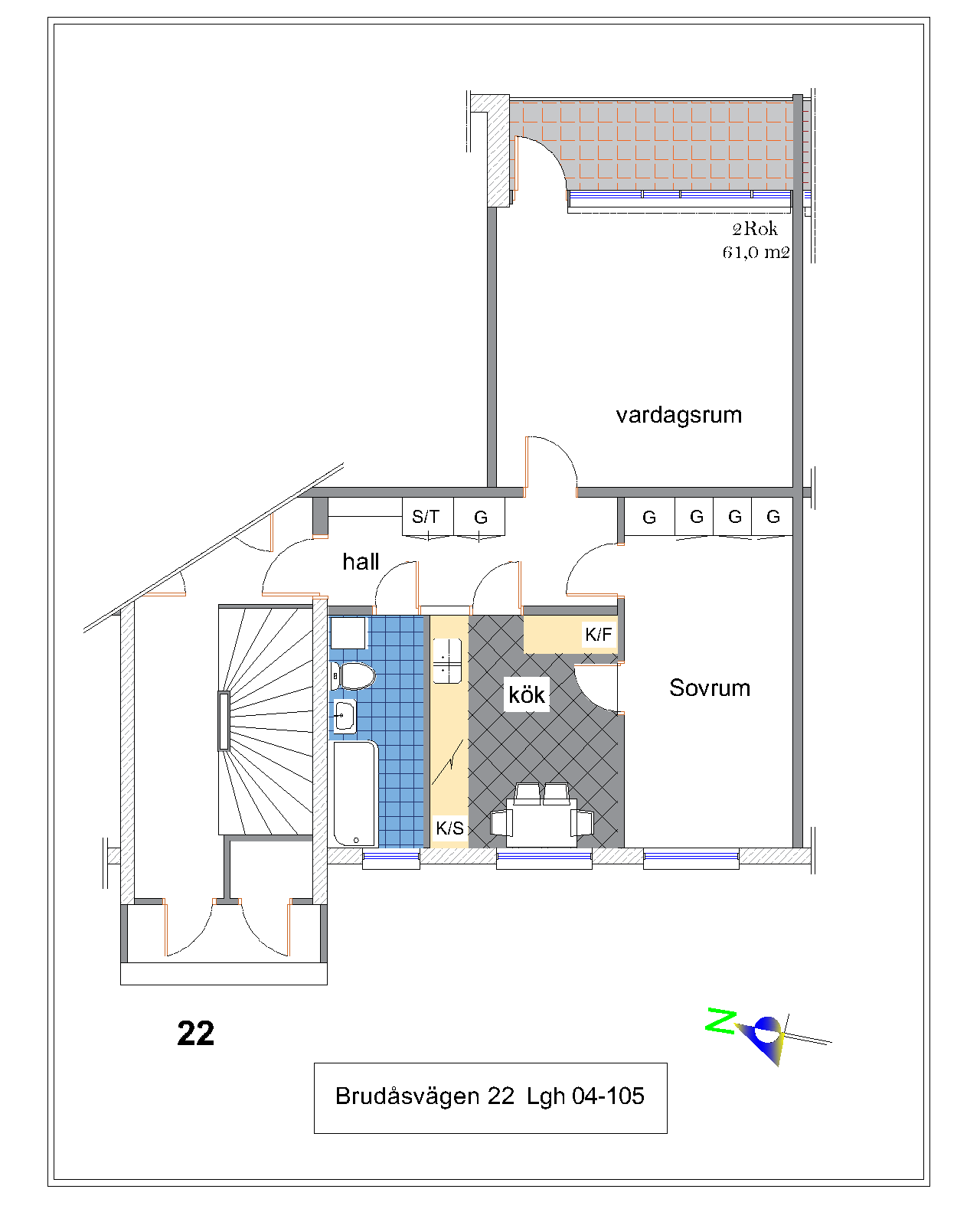 2Rok
61,0 m2

vardagsrum

S/T G

G G G G

hall

K/F

kök

Sovrum

K/S

22

N

Brudåsvägen 22 Lgh 04-105